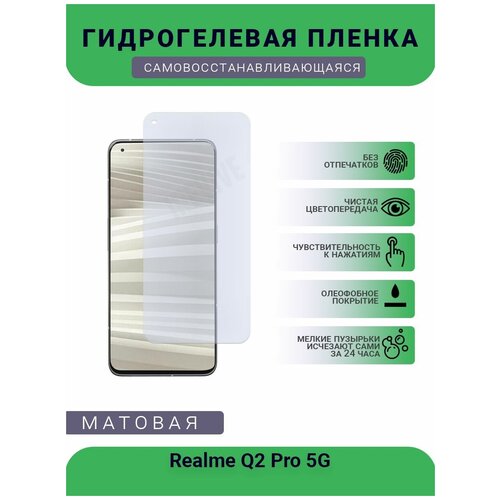 ГИДРОГЕЛЕВАЯ ПЛЕНКА
САМОВОССТАНАВЛИВАЮЩАЯСЯ

БЕЗ ОТПЕЧАТКОВ

ЧИСТАЯ ЦВЕТОПЕРЕДАЧА

ЧУВСТВИТЕЛЬНОСТЬ К НАЖАТИЯМ

ОЛЕОФОБНОЕ ПОКРЫТИЕ

МЕЛКИЕ ПУЗЫРЬКИ ИСЧЕЗАЮТ САМИ ЗА 24 ЧАСА

МАТОВАЯ

Realme Q2 Pro 5G